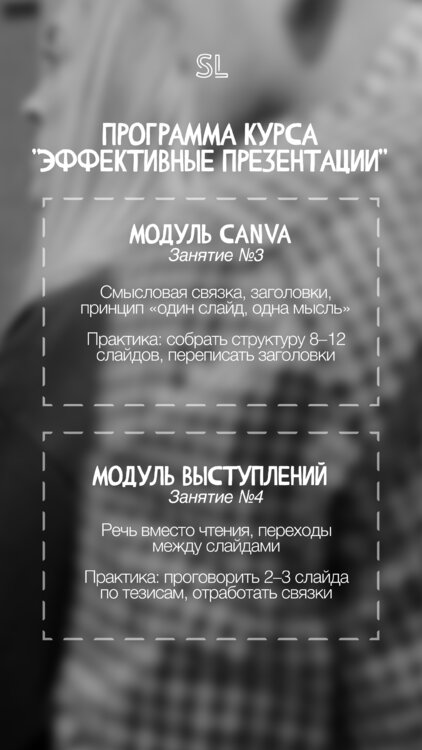 SL

ПРОГРАММА КУРСА "ЭФФЕКТИВНЫЕ ПРЕЗЕНТАЦИИ"

МОДУЛЬ CANVA
Занятие №3

Смысловая связка, заголовки, принцип «один слайд, одна мысль»

Практика: собрать структуру 8–12 слайдов, переписать заголовки

МОДУЛЬ ВЫСТУПЛЕНИЙ
Занятие №4

Речь вместо чтения, переходы между слайдами

Практика: проговорить 2–3 слайда по тезисам, отработать связки